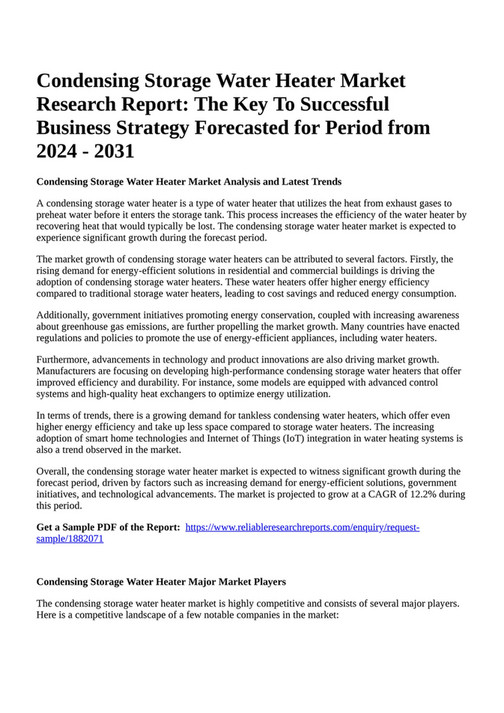 Condensing Storage Water Heater Market Research Report: The Key To Successful Business Strategy Forecasted for Period from 2024 - 2031

Condensing Storage Water Heater Market Analysis and Latest Trends

A condensing storage water heater is a type of water heater that utilizes the heat from exhaust gases to preheat water before it enters the storage tank. This process increases the efficiency of the water heater by recovering heat that would typically be lost. The condensing storage water heater market is expected to experience significant growth during the forecast period.

The market growth of condensing storage water heaters can be attributed to several factors. Firstly, the rising demand for energy-efficient solutions in residential and commercial buildings is driving the adoption of condensing storage water heaters. These water heaters offer higher energy efficiency compared to traditional storage water heaters, leading to cost savings and reduced energy consumption.

Additionally, government initiatives promoting energy conservation, coupled with increasing awareness about greenhouse gas emissions, are further propelling the market growth. Many countries have enacted regulations and policies to promote the use of energy-efficient appliances, including water heaters.

Furthermore, advancements in technology and product innovations are also driving market growth. Manufacturers are focusing on developing high-performance condensing storage water heaters that offer improved efficiency and durability. For instance, some models are equipped with advanced control systems and high-quality heat exchangers to optimize energy utilization.

In terms of trends, there is a growing demand for tankless condensing water heaters, which offer even higher energy efficiency and take up less space compared to storage water heaters. The increasing adoption of smart home technologies and Internet of Things (IoT) integration in water heating systems is also a trend observed in the market.

Overall, the condensing storage water heater market is expected to witness significant growth during the forecast period, driven by factors such as increasing demand for energy-efficient solutions, government initiatives, and technological advancements. The market is projected to grow at a CAGR of 12.2% during this period.

Get a Sample PDF of the Report: https://www.reliableresearchreports.com/enquiry/request-sample/1882071

Condensing Storage Water Heater Major Market Players

The condensing storage water heater market is highly competitive and consists of several major players. Here is a competitive landscape of a few notable companies in the market: